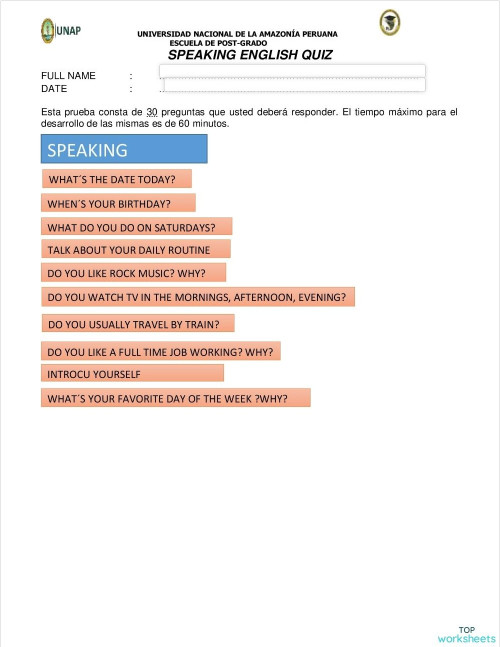 UNAP

UNIVERSIDAD NACIONAL DE LA AMAZONÍA PERUANA
ESCUELA DE POST-GRADO
SPEAKING ENGLISH QUIZ

FULL NAME :
DATE :

Esta prueba consta de 30 preguntas que usted deberá responder. El tiempo máximo para el desarrollo de las mismas es de 60 minutos.

SPEAKING

WHAT´S THE DATE TODAY?

WHEN´S YOUR BIRTHDAY?

WHAT DO YOU DO ON SATURDAYS?

TALK ABOUT YOUR DAILY ROUTINE

DO YOU LIKE ROCK MUSIC? WHY?

DO YOU WATCH TV IN THE MORNINGS, AFTERNOON, EVENING?

DO YOU USUALLY TRAVEL BY TRAIN?

DO YOU LIKE A FULL TIME JOB WORKING? WHY?

INTROCU YOURSELF

WHAT´S YOUR FAVORITE DAY OF THE WEEK ?WHY?

TOP
worksheets